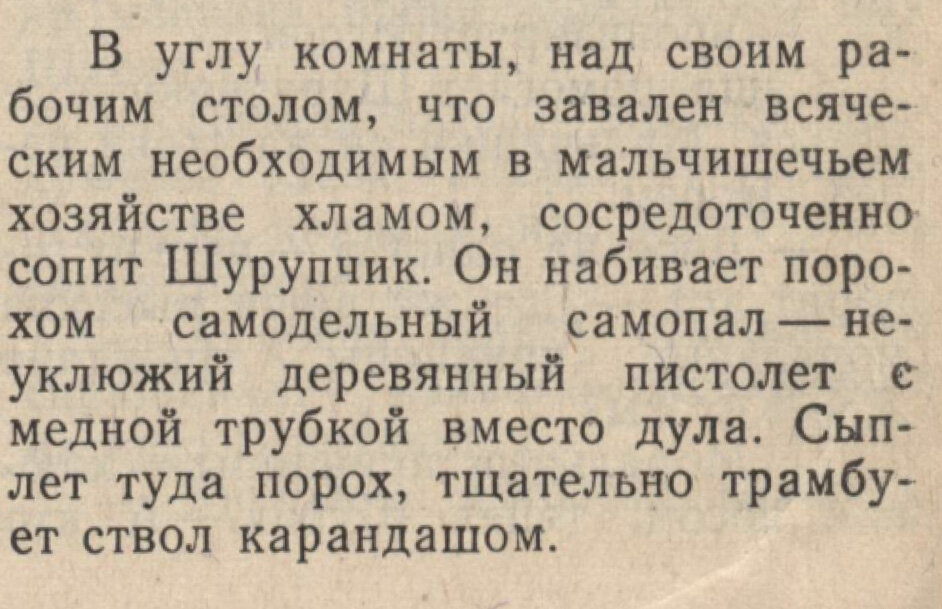 В углу комнаты, над своим рабочим столом, что завален всяческим необходимым в мальчишечьем хозяйстве хламом, сосредоточенно сопит Шурупчик. Он набивает порохом самодельный самопал — неуклюжий деревянный пистолет с медной трубкой вместо дула. Сыплет туда порох, тщательно трамбует ствол карандашом.